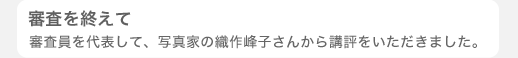 審査を終えて

審査員を代表して、写真家の織作峰子さんから講評をいただきました。